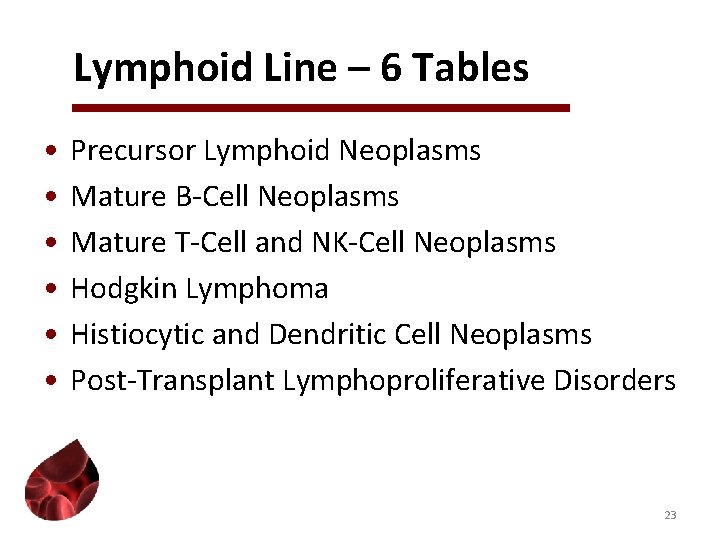 Lymphoid Line – 6 Tables

• Precursor Lymphoid Neoplasms
• Mature B-Cell Neoplasms
• Mature T-Cell and NK-Cell Neoplasms
• Hodgkin Lymphoma
• Histiocytic and Dendritic Cell Neoplasms
• Post-Transplant Lymphoproliferative Disorders

23